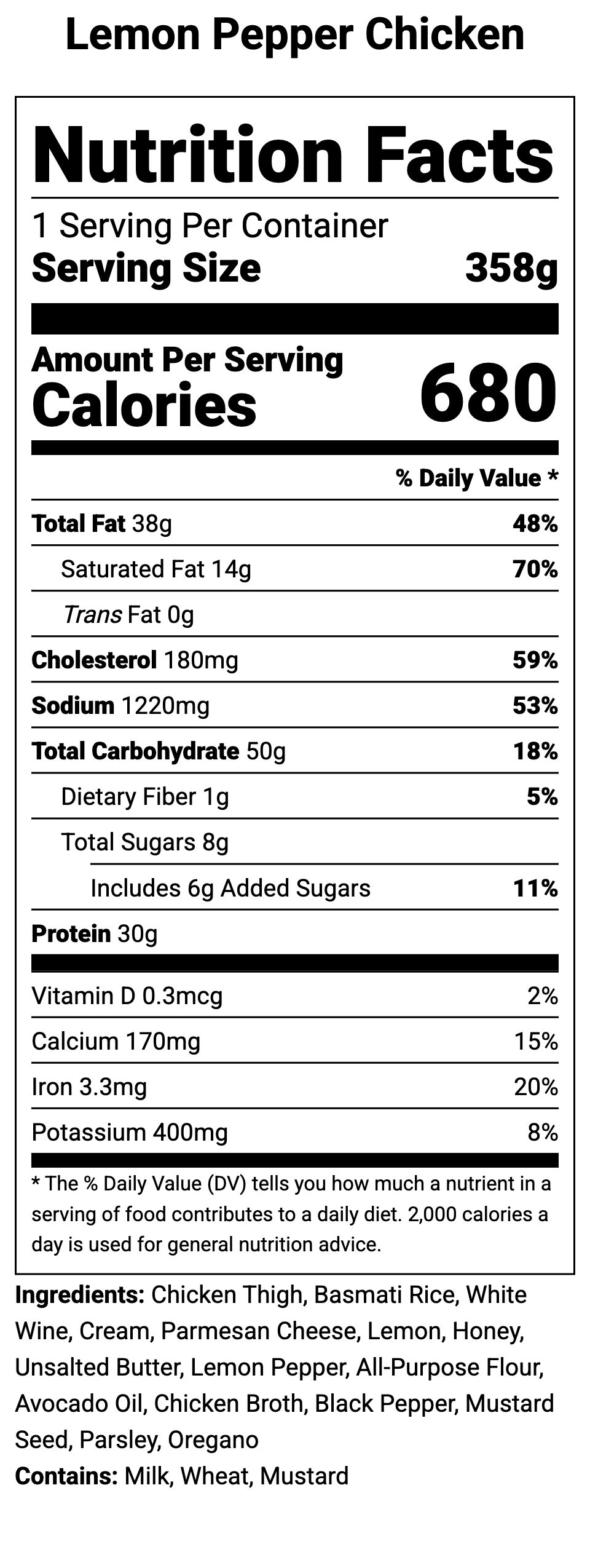 Lemon Pepper Chicken

Nutrition Facts

1 Serving Per Container
Serving Size 358g

Amount Per Serving
Calories 680

% Daily Value *

Total Fat 38g 48%
Saturated Fat 14g 70%
Trans Fat 0g
Cholesterol 180mg 59%
Sodium 1220mg 53%
Total Carbohydrate 50g 18%
Dietary Fiber 1g 5%
Total Sugars 8g
Includes 6g Added Sugars 11%
Protein 30g

Vitamin D 0.3mcg 2%
Calcium 170mg 15%
Iron 3.3mg 20%
Potassium 400mg 8%

* The % Daily Value (DV) tells you how much a nutrient in a serving of food contributes to a daily diet. 2,000 calories a day is used for general nutrition advice.

Ingredients: Chicken Thigh, Basmati Rice, White Wine, Cream, Parmesan Cheese, Lemon, Honey, Unsalted Butter, Lemon Pepper, All-Purpose Flour, Avocado Oil, Chicken Broth, Black Pepper, Mustard Seed, Parsley, Oregano
Contains: Milk, Wheat, Mustard